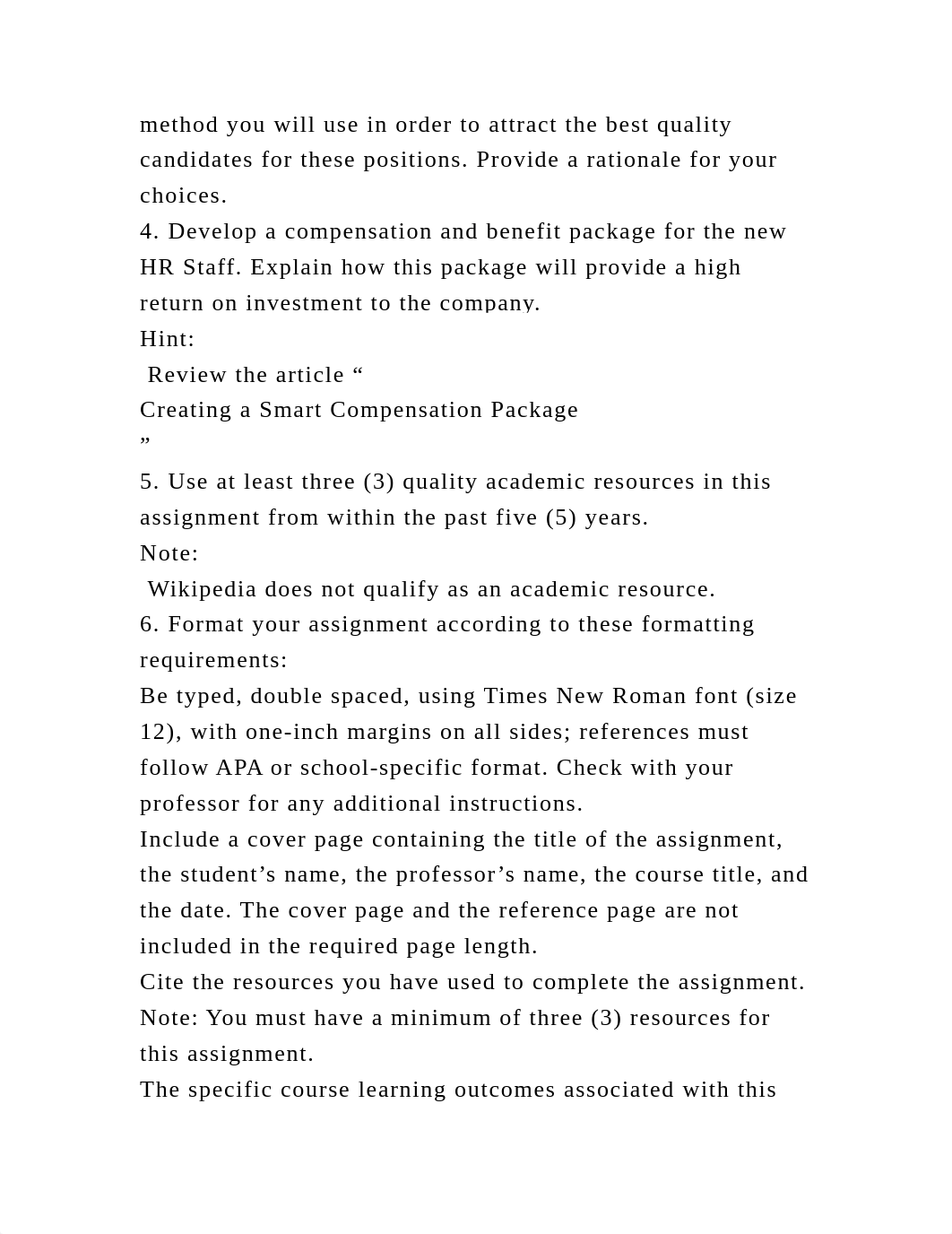 method you will use in order to attract the best quality candidates for these positions. Provide a rationale for your choices.
4. Develop a compensation and benefit package for the new HR Staff. Explain how this package will provide a high return on investment to the company.
Hint:
 Review the article “
Creating a Smart Compensation Package
”
5. Use at least three (3) quality academic resources in this assignment from within the past five (5) years.
Note:
 Wikipedia does not qualify as an academic resource.
6. Format your assignment according to these formatting requirements:
Be typed, double spaced, using Times New Roman font (size 12), with one-inch margins on all sides; references must follow APA or school-specific format. Check with your professor for any additional instructions.
Include a cover page containing the title of the assignment, the student’s name, the professor’s name, the course title, and the date. The cover page and the reference page are not included in the required page length.
Cite the resources you have used to complete the assignment. Note: You must have a minimum of three (3) resources for this assignment.
The specific course learning outcomes associated with this